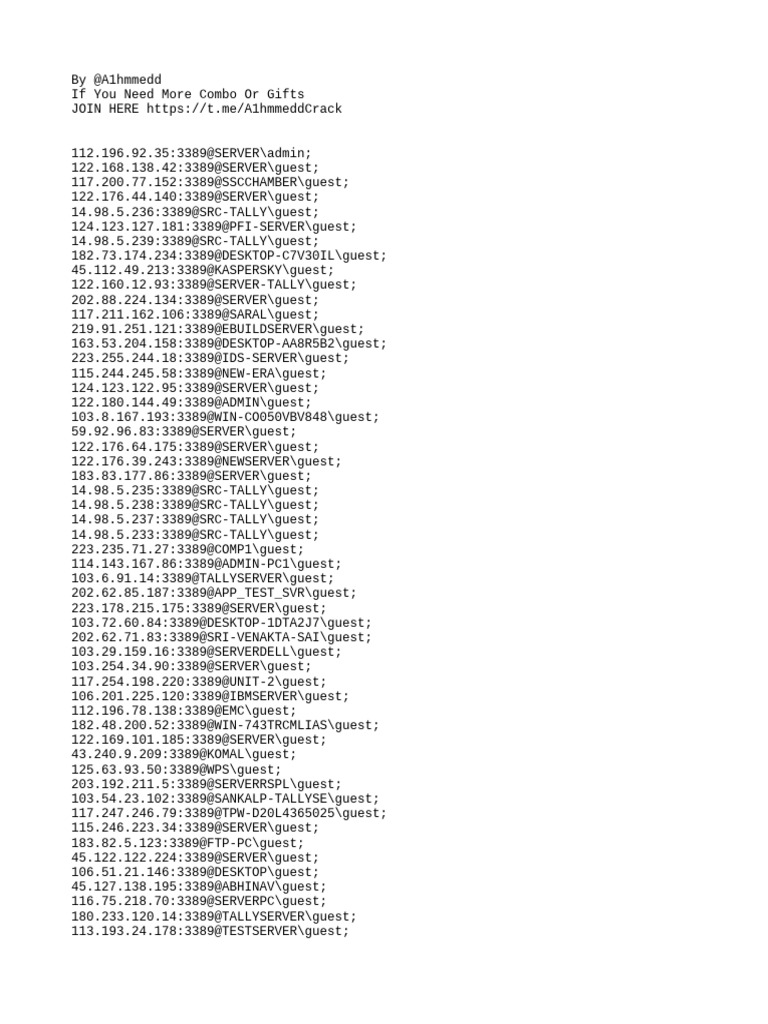 By @A1hmmedd
If You Need More Combo Or Gifts
JOIN HERE https://t.me/A1hmmeddCrack

112.196.92.35:3389@SERVER\admin;
122.168.138.42:3389@SERVER\guest;
117.200.77.152:3389@SSCCHAMBER\guest;
122.176.44.140:3389@SERVER\guest;
14.98.5.236:3389@SRC-TALLY\guest;
124.123.127.181:3389@PFI-SERVER\guest;
14.98.5.239:3389@SRC-TALLY\guest;
182.73.174.234:3389@DESKTOP-C7V30IL\guest;
45.112.49.213:3389@KASPERSKY\guest;
122.160.12.93:3389@SERVER-TALLY\guest;
202.88.224.134:3389@SERVER\guest;
117.211.162.106:3389@SARAL\guest;
219.91.251.121:3389@EBUILDSERVER\guest;
163.53.204.158:3389@DESKTOP-AA8R5B2\guest;
223.255.244.18:3389@IDS-SERVER\guest;
115.244.245.58:3389@NEW-ERA\guest;
124.123.122.95:3389@SERVER\guest;
122.180.144.49:3389@ADMIN\guest;
103.8.167.193:3389@WIN-CO050VBV848\guest;
59.92.96.83:3389@SERVER\guest;
122.176.64.175:3389@SERVER\guest;
122.176.39.243:3389@NEWSERVER\guest;
183.83.177.86:3389@SERVER\guest;
14.98.5.235:3389@SRC-TALLY\guest;
14.98.5.238:3389@SRC-TALLY\guest;
14.98.5.237:3389@SRC-TALLY\guest;
14.98.5.233:3389@SRC-TALLY\guest;
223.235.71.27:3389@COMP1\guest;
114.143.167.86:3389@ADMIN-PC1\guest;
103.6.91.14:3389@TALLYSERVER\guest;
202.62.85.187:3389@APP_TEST_SVR\guest;
223.178.215.175:3389@SERVER\guest;
103.72.60.84:3389@DESKTOP-1DTA2J7\guest;
202.62.71.83:3389@SRI-VENAKTA-SAI\guest;
103.29.159.16:3389@SERVERDELL\guest;
103.254.34.90:3389@SERVER\guest;
117.254.198.220:3389@UNIT-2\guest;
106.201.225.120:3389@IBMSERVER\guest;
112.196.78.138:3389@EMC\guest;
182.48.200.52:3389@WIN-743TRCMLIAS\guest;
122.169.101.185:3389@SERVER\guest;
43.240.9.209:3389@KOMAL\guest;
125.63.93.50:3389@WPS\guest;
203.192.211.5:3389@SERVERRSPL\guest;
103.54.23.102:3389@SANKALP-TALLYSE\guest;
117.247.246.79:3389@TPW-D20L4365025\guest;
115.246.223.34:3389@SERVER\guest;
183.82.5.123:3389@FTP-PC\guest;
45.122.122.224:3389@SERVER\guest;
106.51.21.146:3389@DESKTOP\guest;
45.127.138.195:3389@ABHINAV\guest;
116.75.218.70:3389@SERVERPC\guest;
180.233.120.14:3389@TALLYSERVER\guest;
113.193.24.178:3389@TESTSERVER\guest;